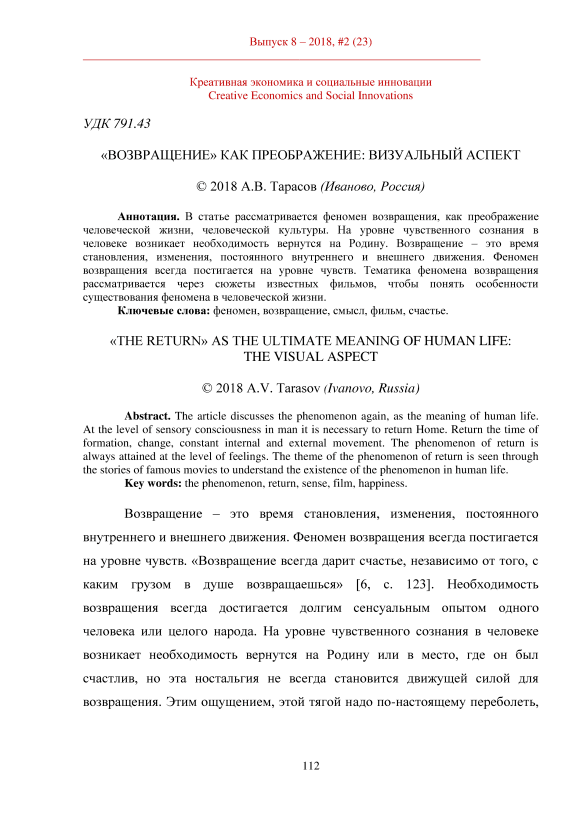 Выпуск 8 – 2018, #2 (23)

Креативная экономика и социальные инновации
Creative Economics and Social Innovations

УДК 791.43

«ВОЗВРАЩЕНИЕ» КАК ПРЕОБРАЖЕНИЕ: ВИЗУАЛЬНЫЙ АСПЕКТ

© 2018 А.В. Тарасов (Иваново, Россия)

Аннотация. В статье рассматривается феномен возвращения, как преображение человеческой жизни, человеческой культуры. На уровне чувственного сознания в человеке возникает необходимость вернутся на Родину. Возвращение – это время становления, изменения, постоянного внутреннего и внешнего движения. Феномен возвращения всегда постигается на уровне чувств. Тематика феномена возвращения рассматривается через сюжеты известных фильмов, чтобы понять особенности существования феномена в человеческой жизни.

Ключевые слова: феномен, возвращение, смысл, фильм, счастье.

«THE RETURN» AS THE ULTIMATE MEANING OF HUMAN LIFE: THE VISUAL ASPECT

© 2018 A.V. Tarasov (Ivanovo, Russia)

Abstract. The article discusses the phenomenon again, as the meaning of human life. At the level of sensory consciousness in man it is necessary to return Home. Return the time of formation, change, constant internal and external movement. The phenomenon of return is always attained at the level of feelings. The theme of the phenomenon of return is seen through the stories of famous movies to understand the existence of the phenomenon in human life.

Key words: the phenomenon, return, sense, film, happiness.

Возвращение – это время становления, изменения, постоянного внутреннего и внешнего движения. Феномен возвращения всегда постигается на уровне чувств. «Возвращение всегда дарит счастье, независимо от того, с каким грузом в душе возвращаешься» [6, с. 123]. Необходимость возвращения всегда достигается долгим сенсуальным опытом одного человека или целого народа. На уровне чувственного сознания в человеке возникает необходимость вернутся на Родину или в место, где он был счастлив, но эта ностальгия не всегда становится движущей силой для возвращения. Этим ощущением, этой тягой надо по-настоящему переболеть,

112